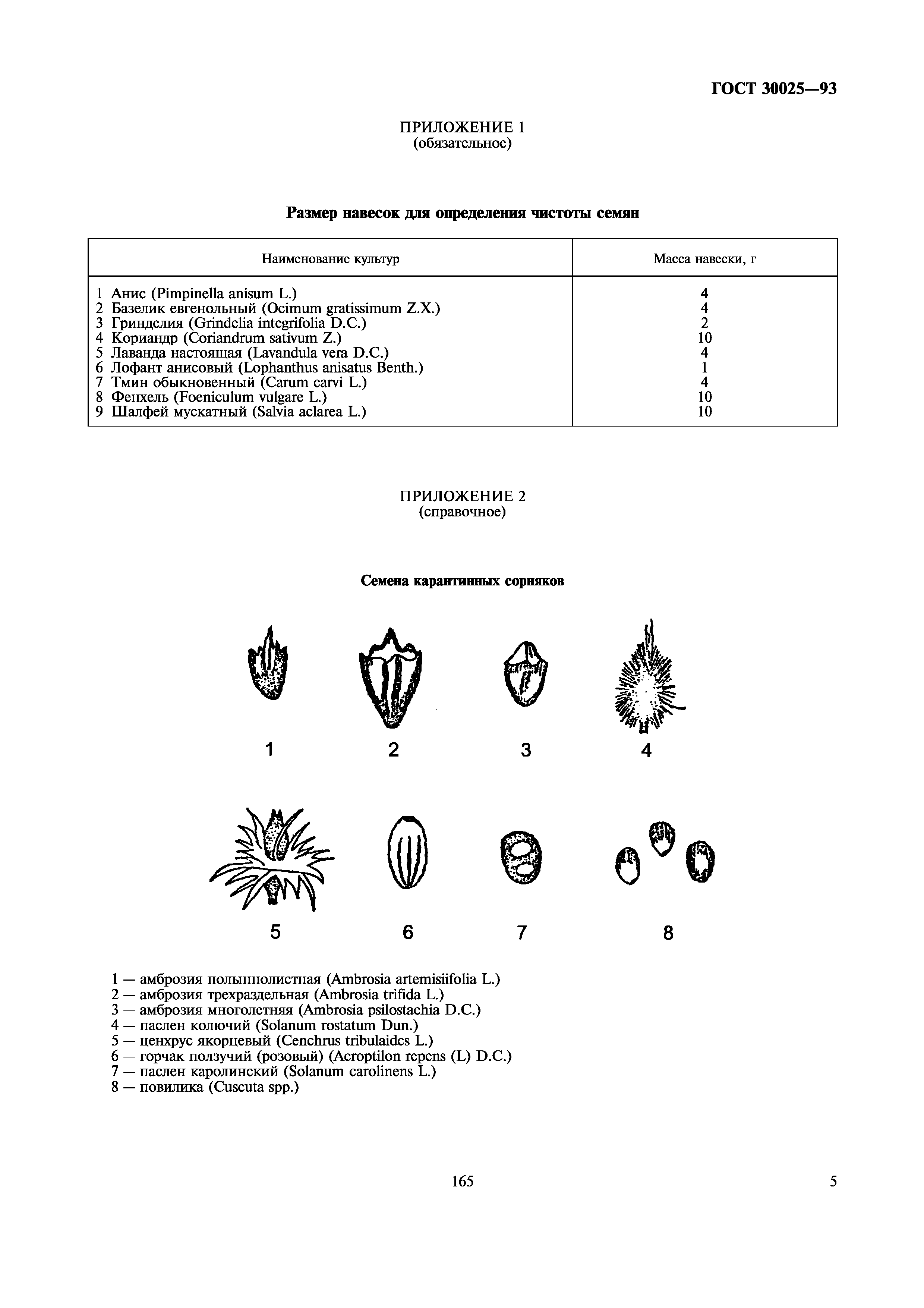 ГОСТ 30025—93

ПРИЛОЖЕНИЕ 1
(обязательное)

Размер навесок для определения чистоты семян

| Наименование культур | Масса навески, г |
|---|---|
| 1 Анис (Pimpinella anisum L.) | 4 |
| 2 Базелик евгенольный (Ocimum gratissimum Z.X.) | 4 |
| 3 Гринделия (Grindelia integrifolia D.C.) | 2 |
| 4 Кориандр (Coriandrum sativum Z.) | 10 |
| 5 Лаванда настоящая (Lavandula vera D.C.) | 4 |
| 6 Лофант анисовый (Lophanthus anisatus Benth.) | 1 |
| 7 Тмин обыкновенный (Carum carvi L.) | 4 |
| 8 Фенхель (Foeniculum vulgare L.) | 10 |
| 9 Шалфей мускатный (Salvia aclarea L.) | 10 |

ПРИЛОЖЕНИЕ 2
(справочное)

Семена карантинных сорняков

1 2 3 4

5 6 7 8

1 — амброзия полыннолистная (Ambrosia artemisiifolia L.)
2 — амброзия трехраздельная (Ambrosia trifida L.)
3 — амброзия многолетняя (Ambrosia psilostachia D.C.)
4 — паслен колючий (Solanum rostatum Dun.)
5 — ценхрус якорцевый (Cenchrus tribulaidcs L.)
6 — горчак ползучий (розовый) (Acroptilon repens (L) D.C.)
7 — паслен каролинский (Solanum carolinens L.)
8 — повилика (Cuscuta spp.)

165

5